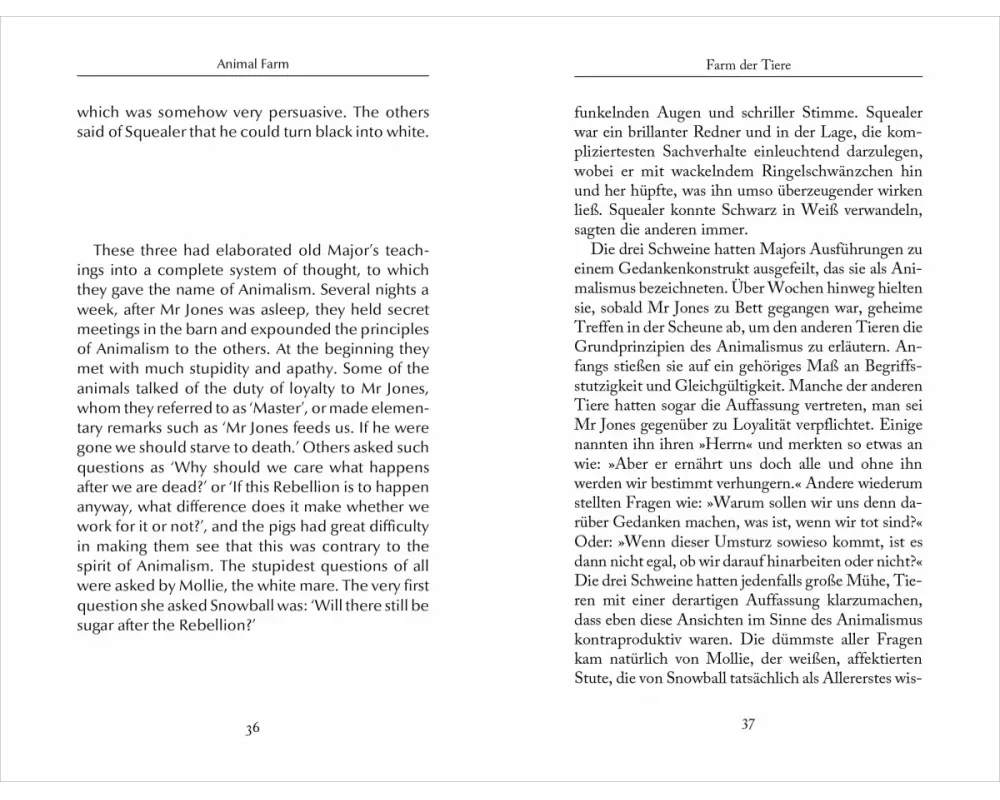 Animal Farm

which was somehow very persuasive. The others said of Squealer that he could turn black into white.

These three had elaborated old Major's teachings into a complete system of thought, to which they gave the name of Animalism. Several nights a week, after Mr Jones was asleep, they held secret meetings in the barn and expounded the principles of Animalism to the others. At the beginning they met with much stupidity and apathy. Some of the animals talked of the duty of loyalty to Mr Jones, whom they referred to as 'Master', or made elementary remarks such as 'Mr Jones feeds us. If he were gone we should starve to death.' Others asked such questions as 'Why should we care what happens after we are dead?' or 'If this Rebellion is to happen anyway, what difference does it make whether we work for it or not?', and the pigs had great difficulty in making them see that this was contrary to the spirit of Animalism. The stupidest questions of all were asked by Mollie, the white mare. The very first question she asked Snowball was: 'Will there still be sugar after the Rebellion?'

36

Farm der Tiere

funkelnden Augen und schriller Stimme. Squealer war ein brillanter Redner und in der Lage, die kompliziertesten Sachverhalte einleuchtend darzulegen, wobei er mit wackelndem Ringelschwänzchen hin und her hüpfte, was ihn umso überzeugender wirken ließ. Squealer konnte Schwarz in Weiß verwandeln, sagten die anderen immer.

Die drei Schweine hatten Majors Ausführungen zu einem Gedankenkonstrukt ausgefeilt, das sie als Animalismus bezeichneten. Über Wochen hinweg hielten sie, sobald Mr Jones zu Bett gegangen war, geheime Treffen in der Scheune ab, um den anderen Tieren die Grundprinzipien des Animalismus zu erläutern. Anfangs stießen sie auf ein gehöriges Maß an Begriffsstutzigkeit und Gleichgültigkeit. Manche der anderen Tiere hatten sogar die Auffassung vertreten, man sei Mr Jones gegenüber zu Loyalität verpflichtet. Einige nannten ihn ihren »Herrn« und merkten so etwas an wie: »Aber er ernährt uns doch alle und ohne ihn werden wir bestimmt verhungern.« Andere wiederum stellten Fragen wie: »Warum sollen wir uns denn darüber Gedanken machen, was ist, wenn wir tot sind?« Oder: »Wenn dieser Umsturz sowieso kommt, ist es dann nicht egal, ob wir darauf hinarbeiten oder nicht?« Die drei Schweine hatten jedenfalls große Mühe, Tieren mit einer derartigen Auffassung klarzumachen, dass eben diese Ansichten im Sinne des Animalismus kontraproduktiv waren. Die dümmste aller Fragen kam natürlich von Mollie, der weißen, affektierten Stute, die von Snowball tatsächlich als Allererstes wis-

37